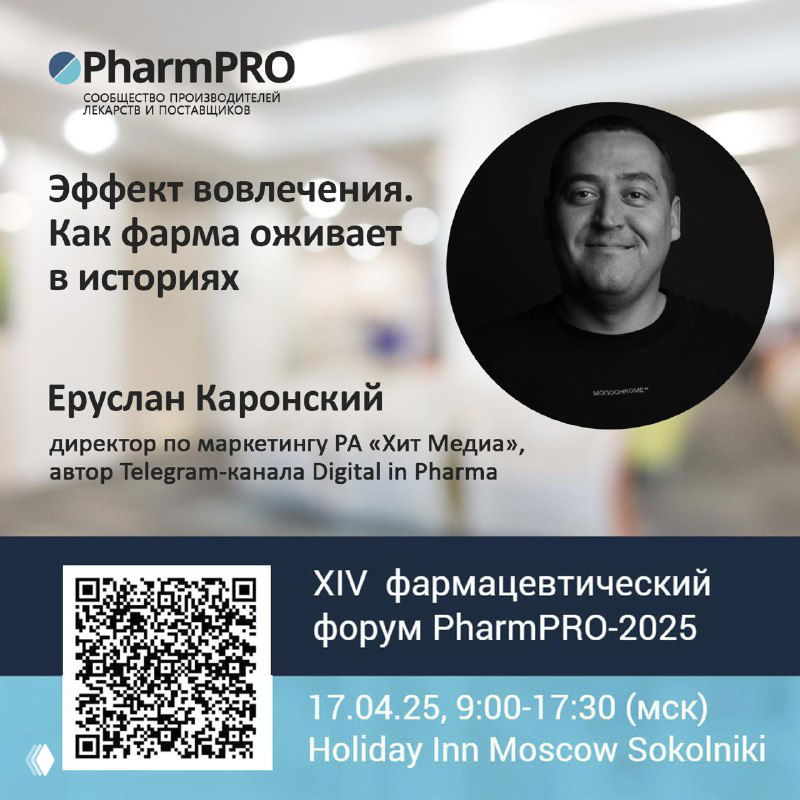 PharmPRO
СООБЩЕСТВО ПРОИЗВОДИТЕЛЕЙ ЛЕКАРСТВ И ПОСТАВЩИКОВ

Эффект вовлечения. Как фарма оживает в историях

MONOCHROME

Еруслан Каронский

директор по маркетингу РА «Хит Медиа», автор Telegram-канала Digital in Pharma

XIV фармацевтический форум PharmPRO-2025

17.04.25, 9:00-17:30 (мск)
Holiday Inn Moscow Sokolniki